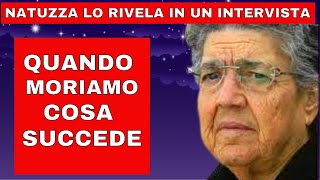 NATUZZA LO RIVELA IN UN INTERVISTA

QUANDO MORIAMO COSA SUCCEDE